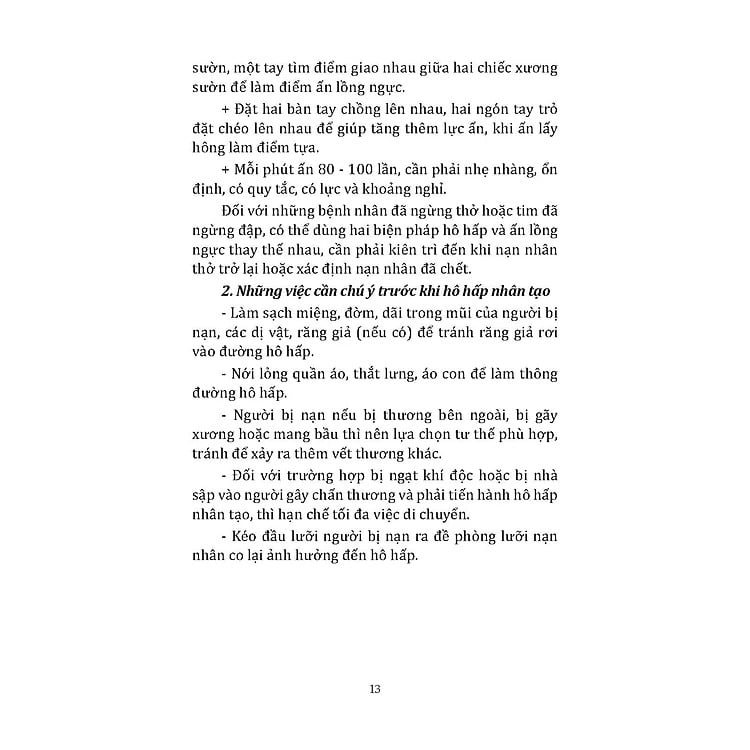 sườn, một tay tìm điểm giao nhau giữa hai chiếc xương sườn để làm điểm ấn lồng ngực.

+ Đặt hai bàn tay chồng lên nhau, hai ngón tay trỏ đặt chéo lên nhau để giúp tăng thêm lực ấn, khi ấn lấy hông làm điểm tựa.

+ Mỗi phút ấn 80 - 100 lần, cần phải nhẹ nhàng, ổn định, có quy tắc, có lực và khoảng nghỉ.

Đối với những bệnh nhân đã ngừng thở hoặc tim đã ngừng đập, có thể dùng hai biện pháp hô hấp và ấn lồng ngực thay thế nhau, cần phải kiên trì đến khi nạn nhân thở trở lại hoặc xác định nạn nhân đã chết.

2. Những việc cần chú ý trước khi hô hấp nhân tạo

- Làm sạch miệng, đờm, dãi trong mũi của người bị nạn, các dị vật, răng giả (nếu có) để tránh răng giả rơi vào đường hô hấp.

- Nới lỏng quần áo, thắt lưng, áo con để làm thông đường hô hấp.

- Người bị nạn nếu bị thương bên ngoài, bị gãy xương hoặc mang bầu thì nên lựa chọn tư thế phù hợp, tránh để xảy ra thêm vết thương khác.

- Đối với trường hợp bị ngạt khí độc hoặc bị nhà sập vào người gây chấn thương và phải tiến hành hô hấp nhân tạo, thì hạn chế tối đa việc di chuyển.

- Kéo đầu lưỡi người bị nạn ra đề phòng lưỡi nạn nhân co lại ảnh hưởng đến hô hấp.

13